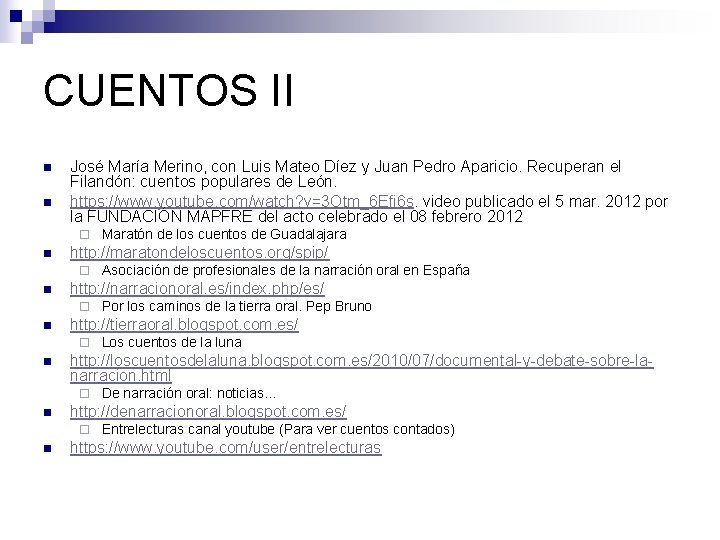 CUENTOS II

• José María Merino, con Luis Mateo Díez y Juan Pedro Aparicio. Recuperan el Filandón: cuentos populares de León.
• https://www.youtube.com/watch?v=3Otm_6Efi6s. video publicado el 5 mar. 2012 por la FUNDACIÓN MAPFRE del acto celebrado el 08 febrero 2012
☐ Maratón de los cuentos de Guadalajara
• http://maratondeloscuentos.org/spip/
☐ Asociación de profesionales de la narración oral en España
• http://narracionoral.es/index.php/es/
☐ Por los caminos de la tierra oral. Pep Bruno
• http://tierraoral.blogspot.com.es/
☐ Los cuentos de la luna
• http://loscuentosdelaluna.blogspot.com.es/2010/07/documental-y-debate-sobre-la-narracion.html
☐ De narración oral: noticias…
• http://denarracionoral.blogspot.com.es/
☐ Entrelecturas canal youtube (Para ver cuentos contados)
• https://www.youtube.com/user/entrelecturas